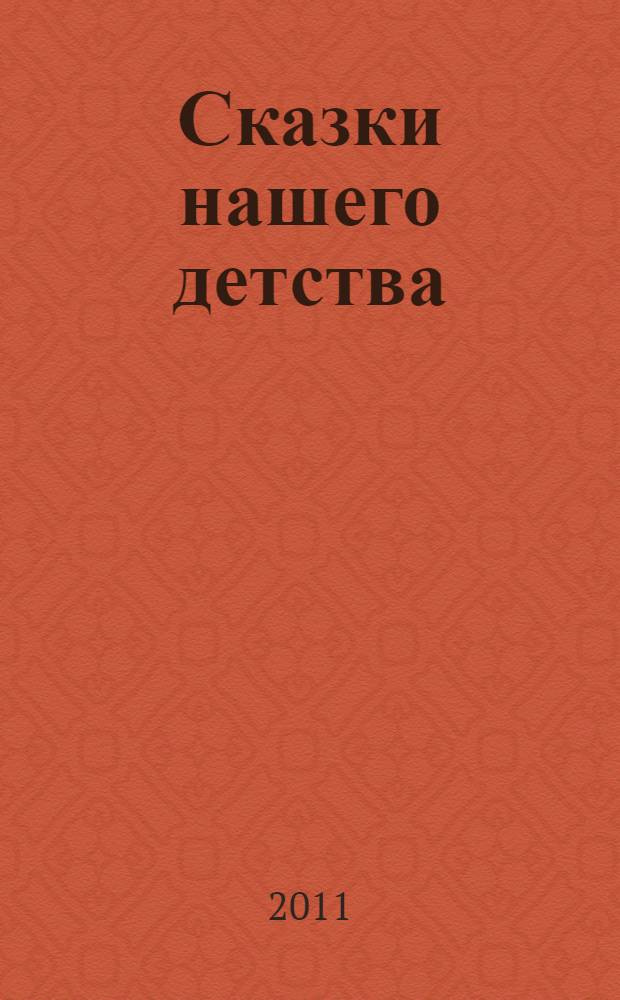 Сказки нашего детства

2011